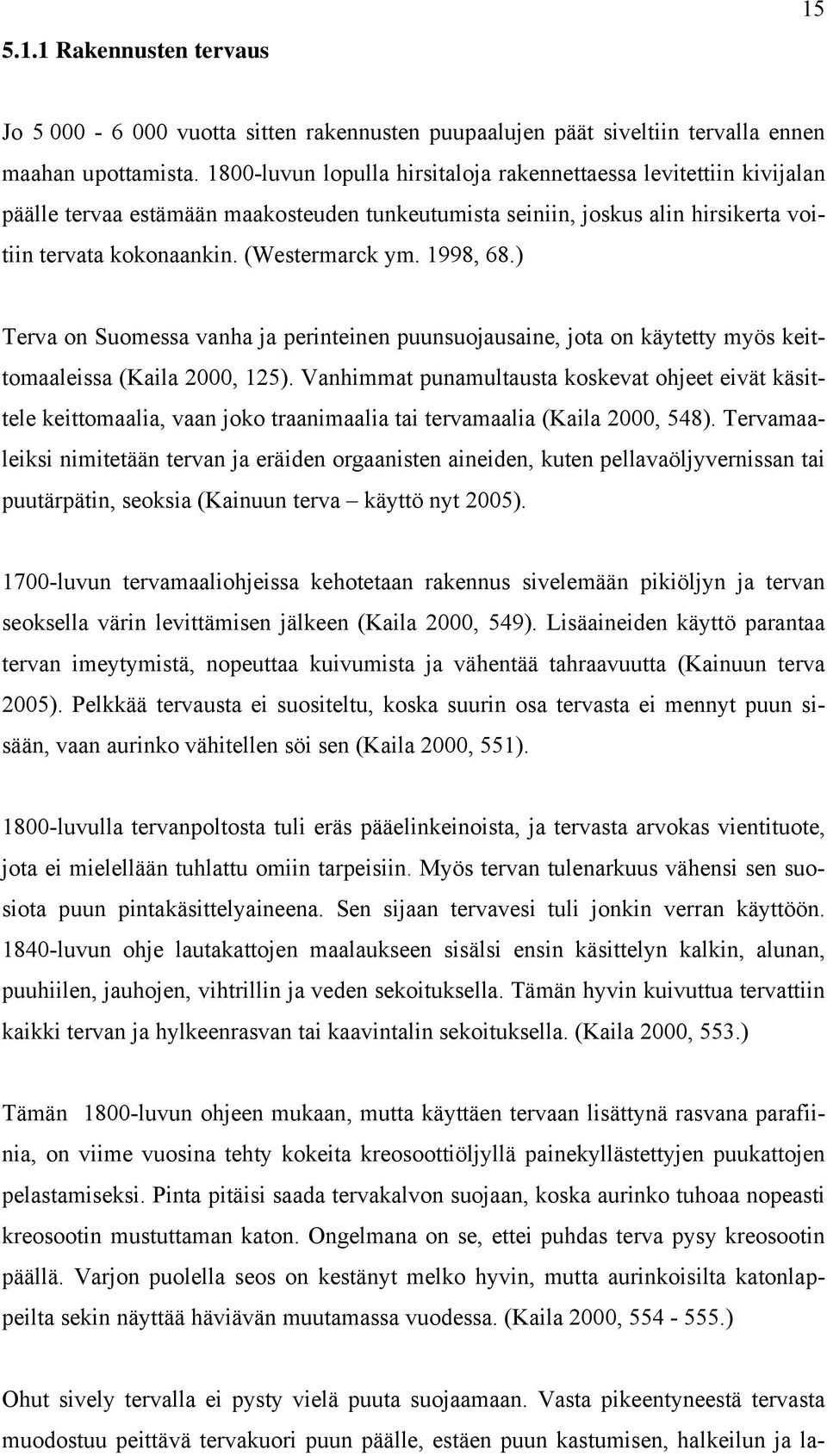 15

5.1.1 Rakennusten tervaus

Jo 5 000 - 6 000 vuotta sitten rakennusten puupaalujen päät siveltiin tervalla ennen maahan upottamista. 1800-luvun lopulla hirsitaloja rakennettaessa levitettiin kivijalan päälle tervaa estämään maakosteuden tunkeutumista seiniin, joskus alin hirsikerta voitiin tervata kokonaankin. (Westermarck ym. 1998, 68.)

Terva on Suomessa vanha ja perinteinen puunsuojausaine, jota on käytetty myös keittomaaleissa (Kaila 2000, 125). Vanhimmat punamultausta koskevat ohjeet eivät käsittele keittomaalia, vaan joko traanimaalia tai tervamaalia (Kaila 2000, 548). Tervamaaleiksi nimitetään tervan ja eräiden orgaanisten aineiden, kuten pellavaöljyvernissan tai puutärpätin, seoksia (Kainuun terva – käyttö nyt 2005).

1700-luvun tervamaaliohjeissa kehotetaan rakennus sivelemään pikiöljyn ja tervan seoksella värin levittämisen jälkeen (Kaila 2000, 549). Lisäaineiden käyttö parantaa tervan imeytymistä, nopeuttaa kuivumista ja vähentää tahraavuutta (Kainuun terva 2005). Pelkkää tervausta ei suositeltu, koska suurin osa tervasta ei mennyt puun sisään, vaan aurinko vähitellen söi sen (Kaila 2000, 551).

1800-luvulla tervanpoltosta tuli eräs pääelinkeinoista, ja tervasta arvokas vientituote, jota ei mielellään tuhlattu omiin tarpeisiin. Myös tervan tulenarkuus vähensi sen suosiota puun pintakäsittelyaineena. Sen sijaan tervavesi tuli jonkin verran käyttöön. 1840-luvun ohje lautakattojen maalaukseen sisälsi ensin käsittelyn kalkin, alunan, puuhiilen, jauhojen, vihtrillin ja veden sekoituksella. Tämän hyvin kuivuttua tervattiin kaikki tervan ja hylkeenrasvan tai kaavintalin sekoituksella. (Kaila 2000, 553.)

Tämän 1800-luvun ohjeen mukaan, mutta käyttäen tervaan lisättynä rasvana parafiinia, on viime vuosina tehty kokeita kreosoottiöljyllä painekyllästettyjen puukattojen pelastamiseksi. Pinta pitäisi saada tervakalvon suojaan, koska aurinko tuhoaa nopeasti kreosootin mustuttaman katon. Ongelmana on se, ettei puhdas terva pysy kreosootin päällä. Varjon puolella seos on kestänyt melko hyvin, mutta aurinkoisilta katonlappeilta sekin näyttää häviävän muutamassa vuodessa. (Kaila 2000, 554 - 555.)

Ohut sively tervalla ei pysty vielä puuta suojaamaan. Vasta pikeentyneestä tervasta muodostuu peittävä tervakuori puun päälle, estäen puun kastumisen, halkeilun ja la-